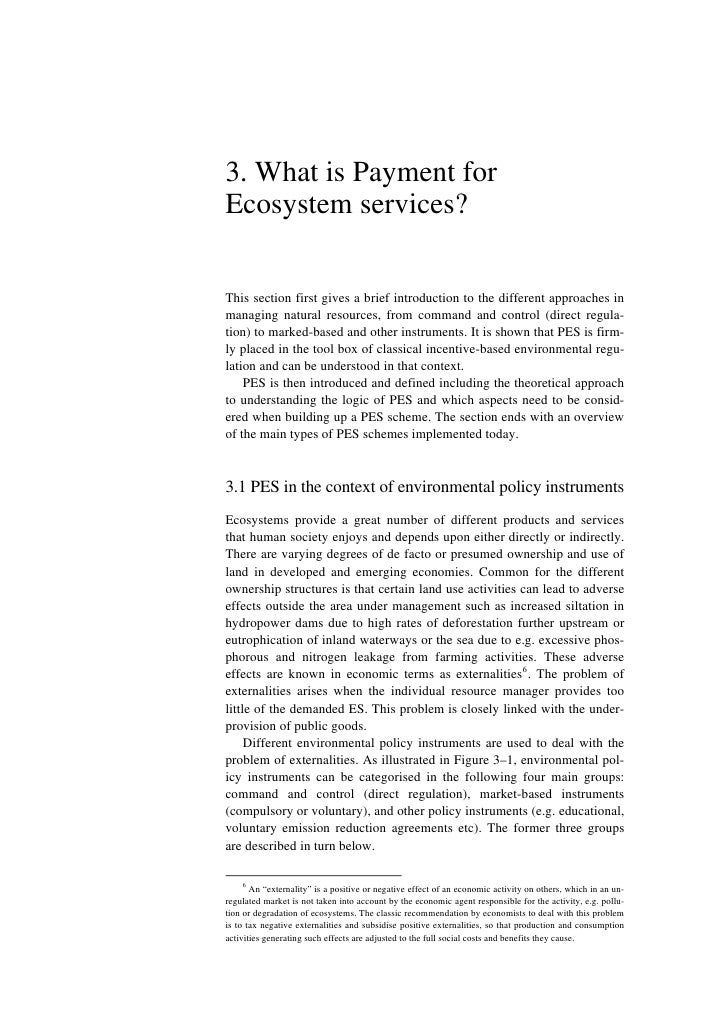 3. What is Payment for Ecosystem services?

This section first gives a brief introduction to the different approaches in managing natural resources, from command and control (direct regulation) to marked-based and other instruments. It is shown that PES is firmly placed in the tool box of classical incentive-based environmental regulation and can be understood in that context.

PES is then introduced and defined including the theoretical approach to understanding the logic of PES and which aspects need to be considered when building up a PES scheme. The section ends with an overview of the main types of PES schemes implemented today.

3.1 PES in the context of environmental policy instruments

Ecosystems provide a great number of different products and services that human society enjoys and depends upon either directly or indirectly. There are varying degrees of de facto or presumed ownership and use of land in developed and emerging economies. Common for the different ownership structures is that certain land use activities can lead to adverse effects outside the area under management such as increased siltation in hydropower dams due to high rates of deforestation further upstream or eutrophication of inland waterways or the sea due to e.g. excessive phosphorous and nitrogen leakage from farming activities. These adverse effects are known in economic terms as externalities$^6$. The problem of externalities arises when the individual resource manager provides too little of the demanded ES. This problem is closely linked with the underprovision of public goods.

Different environmental policy instruments are used to deal with the problem of externalities. As illustrated in Figure 3–1, environmental policy instruments can be categorised in the following four main groups: command and control (direct regulation), market-based instruments (compulsory or voluntary), and other policy instruments (e.g. educational, voluntary emission reduction agreements etc). The former three groups are described in turn below.

$^6$ An "externality" is a positive or negative effect of an economic activity on others, which in an unregulated market is not taken into account by the economic agent responsible for the activity, e.g. pollution or degradation of ecosystems. The classic recommendation by economists to deal with this problem is to tax negative externalities and subsidise positive externalities, so that production and consumption activities generating such effects are adjusted to the full social costs and benefits they cause.